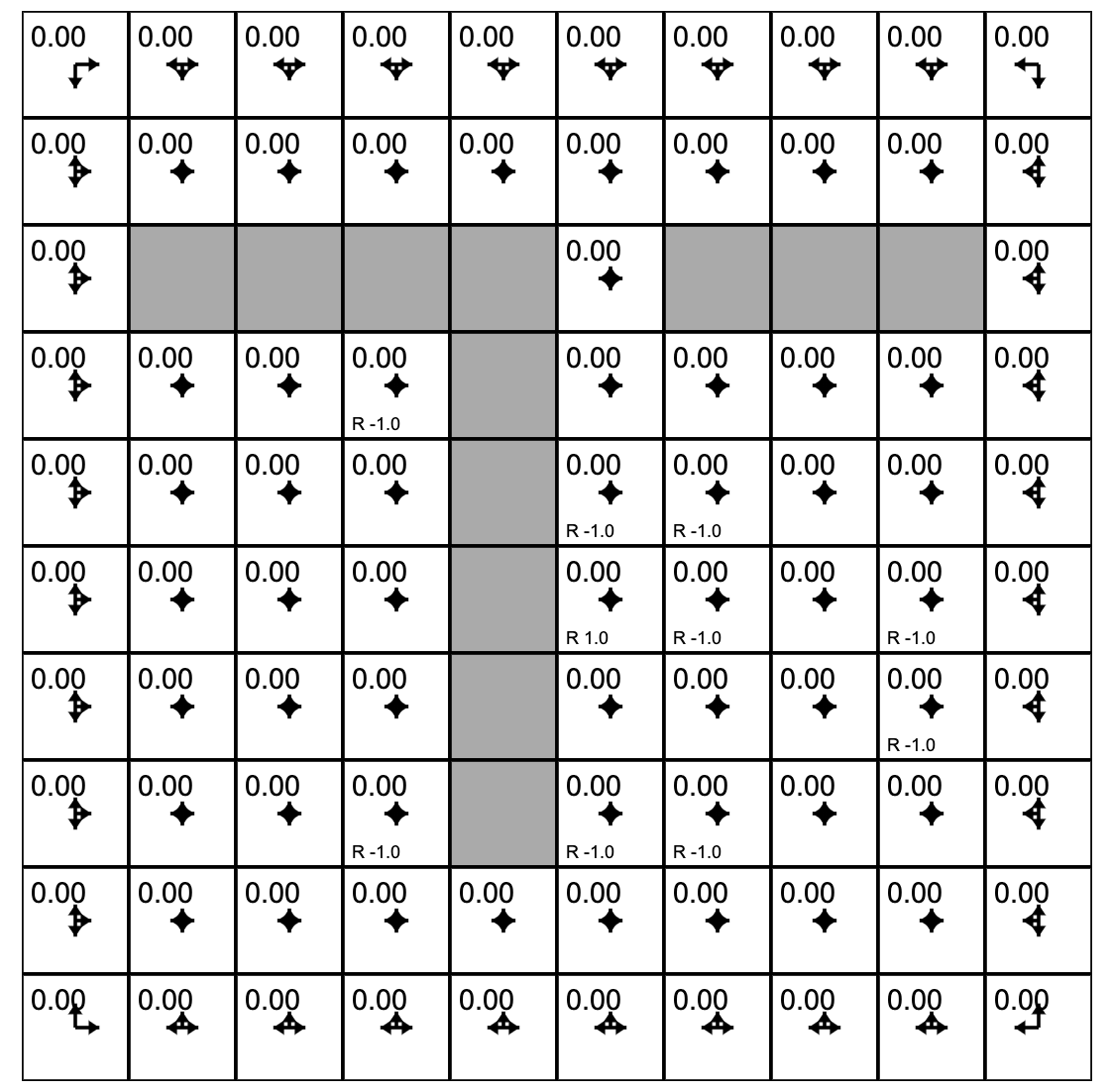 | 0.00 | 0.00 | 0.00 | 0.00 | 0.00 | 0.00 | 0.00 | 0.00 | 0.00 | 0.00 |
|---|---|---|---|---|---|---|---|---|---|
| 0.00 | 0.00 | 0.00 | 0.00 | 0.00 | 0.00 | 0.00 | 0.00 | 0.00 | 0.00 |
| 0.00 | | | | | 0.00 | | | | 0.00 |
| 0.00 | 0.00 | 0.00 | 0.00 R -1.0 | | 0.00 | 0.00 | 0.00 | 0.00 | 0.00 |
| 0.00 | 0.00 | 0.00 | 0.00 | | 0.00 R -1.0 | 0.00 R -1.0 | 0.00 | 0.00 | 0.00 |
| 0.00 | 0.00 | 0.00 | 0.00 | | 0.00 R 1.0 | 0.00 R -1.0 | 0.00 | 0.00 R -1.0 | 0.00 |
| 0.00 | 0.00 | 0.00 | 0.00 | | 0.00 | 0.00 | 0.00 | 0.00 R -1.0 | 0.00 |
| 0.00 | 0.00 | 0.00 | 0.00 R -1.0 | | 0.00 R -1.0 | 0.00 R -1.0 | 0.00 | 0.00 | 0.00 |
| 0.00 | 0.00 | 0.00 | 0.00 | 0.00 | 0.00 | 0.00 | 0.00 | 0.00 | 0.00 |
| 0.00 | 0.00 | 0.00 | 0.00 | 0.00 | 0.00 | 0.00 | 0.00 | 0.00 | 0.00 |